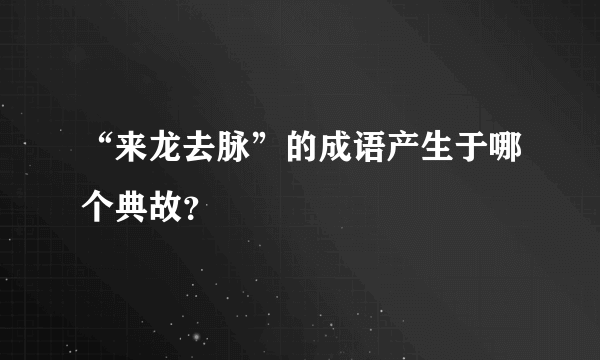 “来龙去脉”的成语产生于哪个典故?